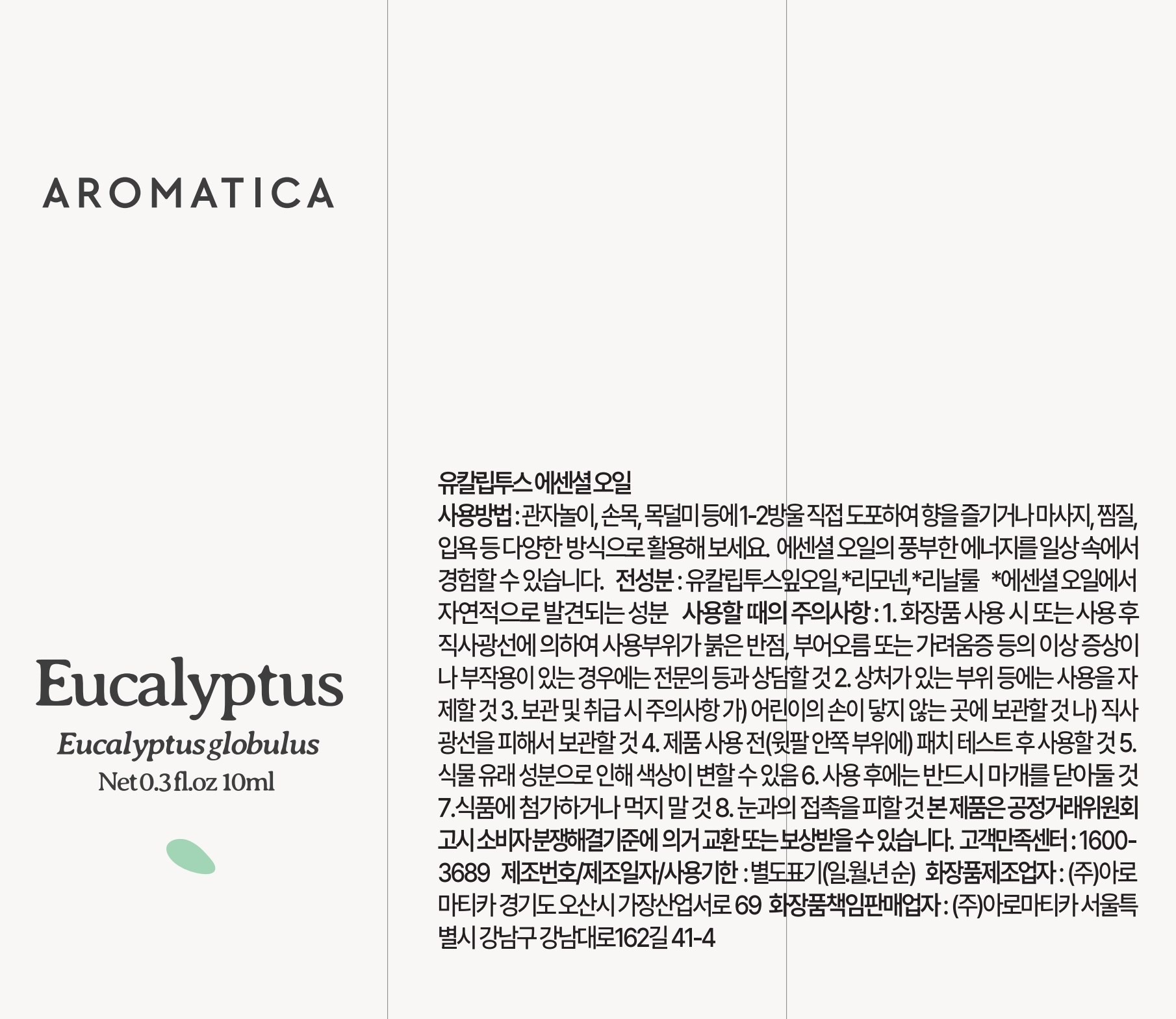 AROMATICA

Eucalyptus

Eucalyptus globulus

Net 0.3 fl.oz 10ml

유칼립투스 에센셜 오일

사용방법 : 관자놀이, 손목, 목덜미 등에 1-2방울 직접 도포하여 향을 즐기거나 마사지, 찜질, 입욕 등 다양한 방식으로 활용해 보세요. 에센셜 오일의 풍부한 에너지를 일상 속에서 경험할 수 있습니다. 전성분 : 유칼립투스잎오일, *리모넨, *리날룰 *에센셜 오일에서 자연적으로 발견되는 성분 사용할 때의 주의사항 : 1. 화장품 사용 시 또는 사용 후 직사광선에 의하여 사용부위가 붉은 반점, 부어오름 또는 가려움증 등의 이상 증상이나 부작용이 있는 경우에는 전문의 등과 상담할 것 2. 상처가 있는 부위 등에는 사용을 자제할 것 3. 보관 및 취급 시 주의사항 가) 어린이의 손이 닿지 않는 곳에 보관할 것 나) 직사광선을 피해서 보관할 것 4. 제품 사용 전(윗팔 안쪽 부위에) 패치 테스트 후 사용할 것 5. 식물 유래 성분으로 인해 색상이 변할 수 있음 6. 사용 후에는 반드시 마개를 닫아둘 것 7.식품에 첨가하거나 먹지 말 것 8. 눈과의 접촉을 피할 것 본 제품은 공정거래위원회 고시 소비자분쟁해결기준에 의거 교환 또는 보상받을 수 있습니다. 고객만족센터 : 1600-3689 제조번호/제조일자/사용기한 : 별도표기(일.월.년 순) 화장품제조업자 : (주)아로마티카 경기도 오산시 가장산업서로 69 화장품책임판매업자 : (주)아로마티카 서울특별시 강남구 강남대로162길 41-4